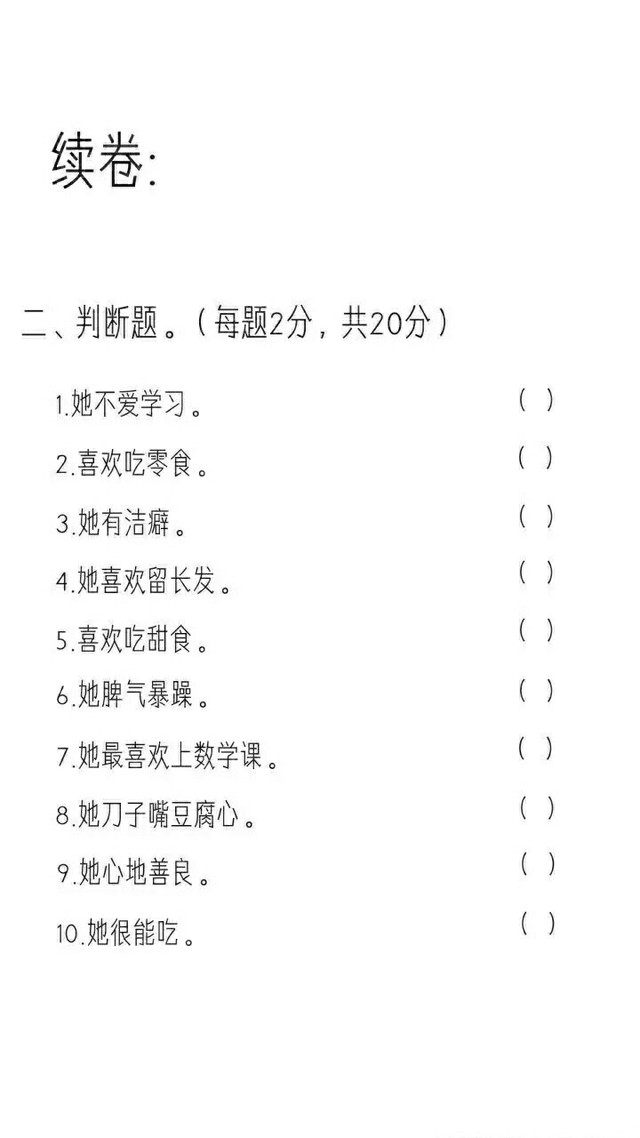 续卷:

二、判断题。(每题2分,共20分)

1.她不爱学习。 ( )

2.喜欢吃零食。 ( )

3.她有洁癖。 ( )

4.她喜欢留长发。 ( )

5.喜欢吃甜食。 ( )

6.她脾气暴躁。 ( )

7.她最喜欢上数学课。 ( )

8.她刀子嘴豆腐心。 ( )

9.她心地善良。 ( )

10.她很能吃。 ( )